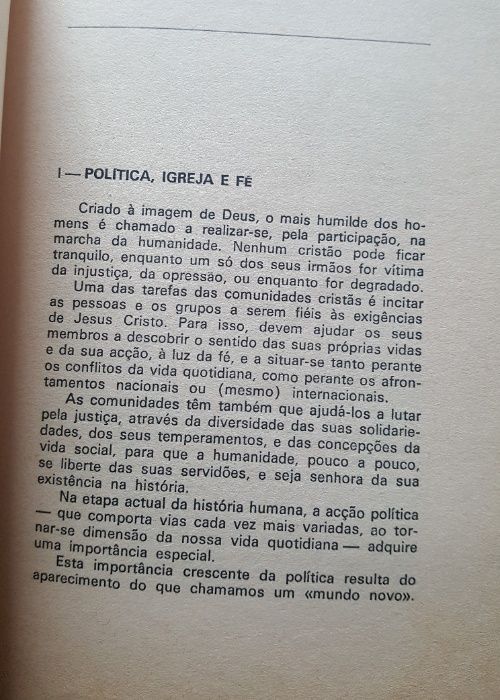 I — POLÍTICA, IGREJA E FÉ

Criado à imagem de Deus, o mais humilde dos homens é chamado a realizar-se, pela participação, na marcha da humanidade. Nenhum cristão pode ficar tranquilo, enquanto um só dos seus irmãos for vítima da injustiça, da opressão, ou enquanto for degradado.

Uma das tarefas das comunidades cristãs é incitar as pessoas e os grupos a serem fiéis às exigências de Jesus Cristo. Para isso, devem ajudar os seus membros a descobrir o sentido das suas próprias vidas e da sua acção, à luz da fé, e a situar-se tanto perante os conflitos da vida quotidiana, como perante os afrontamentos nacionais ou (mesmo) internacionais.

As comunidades têm também que ajudá-los a lutar pela justiça, através da diversidade das suas solidariedades, dos seus temperamentos, e das concepções da vida social, para que a humanidade, pouco a pouco, se liberte das suas servidões, e seja senhora da sua existência na história.

Na etapa actual da história humana, a acção política — que comporta vias cada vez mais variadas, ao tornar-se dimensão da nossa vida quotidiana — adquire uma importância especial.

Esta importância crescente da política resulta do aparecimento do que chamamos um «mundo novo».